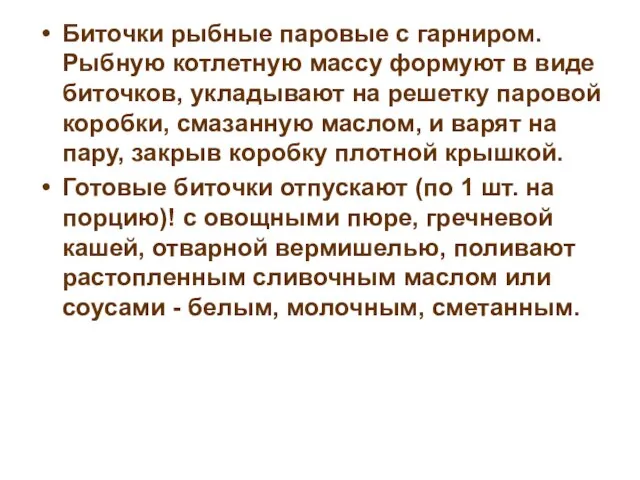 • Биточки рыбные паровые с гарниром. Рыбную котлетную массу формуют в виде биточков, укладывают на решетку паровой коробки, смазанную маслом, и варят на пару, закрыв коробку плотной крышкой.

• Готовые биточки отпускают (по 1 шт. на порцию)! с овощными пюре, гречневой кашей, отварной вермишелью, поливают растопленным сливочным маслом или соусами - белым, молочным, сметанным.